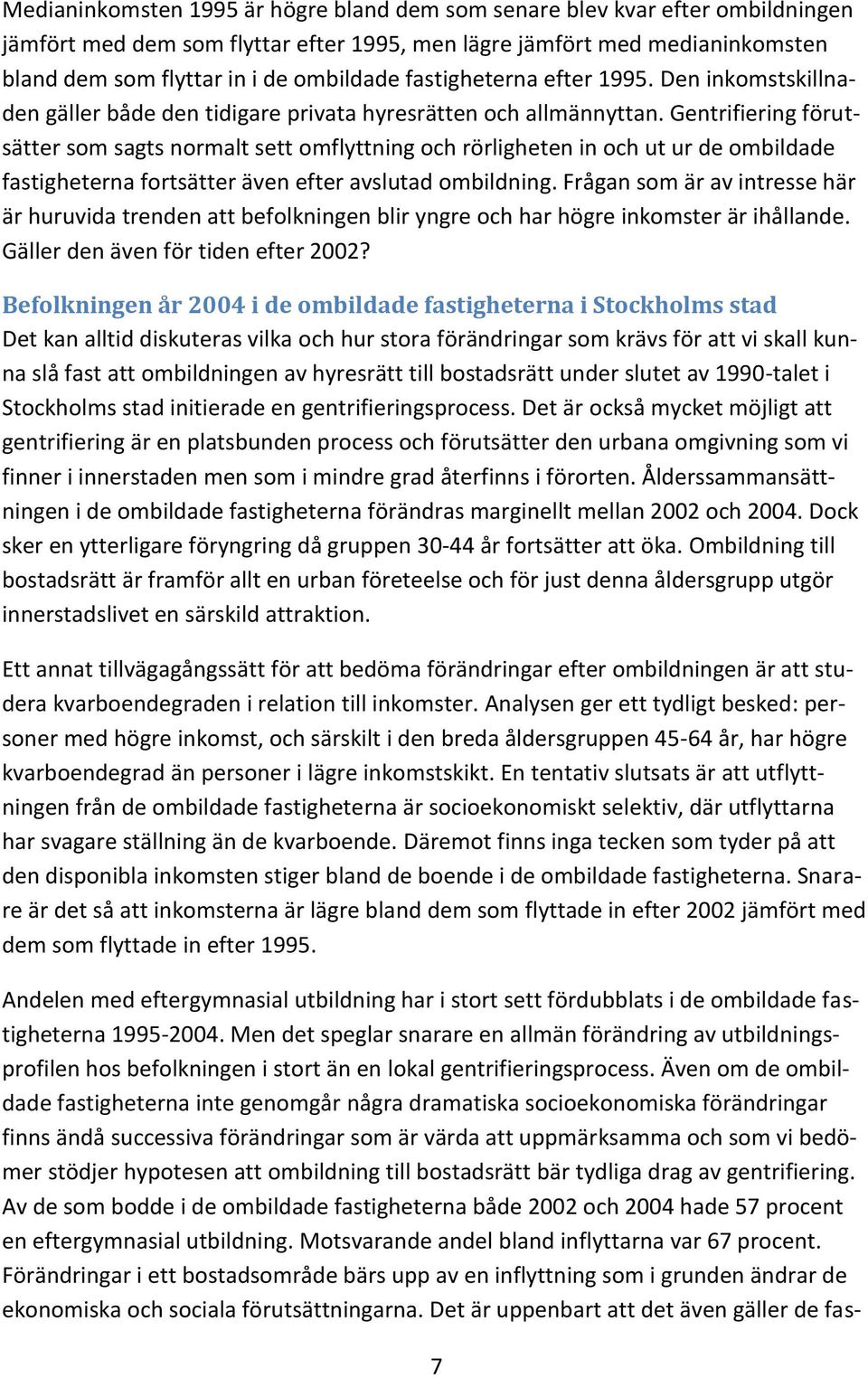 Medianinkomsten 1995 är högre bland dem som senare blev kvar efter ombildningen jämfört med dem som flyttar efter 1995, men lägre jämfört med medianinkomsten bland dem som flyttar in i de ombildade fastigheterna efter 1995. Den inkomstskillnaden gäller både den tidigare privata hyresrätten och allmännyttan. Gentrifiering förutsätter som sagts normalt sett omflyttning och rörligheten in och ut ur de ombildade fastigheterna fortsätter även efter avslutad ombildning. Frågan som är av intresse här är huruvida trenden att befolkningen blir yngre och har högre inkomster är ihållande. Gäller den även för tiden efter 2002?

Befolkningen år 2004 i de ombildade fastigheterna i Stockholms stad
Det kan alltid diskuteras vilka och hur stora förändringar som krävs för att vi skall kunna slå fast att ombildningen av hyresrätt till bostadsrätt under slutet av 1990-talet i Stockholms stad initierade en gentrifieringsprocess. Det är också mycket möjligt att gentrifiering är en platsbunden process och förutsätter den urbana omgivning som vi finner i innerstaden men som i mindre grad återfinns i förorten. Ålderssammansättningen i de ombildade fastigheterna förändras marginellt mellan 2002 och 2004. Dock sker en ytterligare föryngring då gruppen 30-44 år fortsätter att öka. Ombildning till bostadsrätt är framför allt en urban företeelse och för just denna åldersgrupp utgör innerstadslivet en särskild attraktion.

Ett annat tillvägagångssätt för att bedöma förändringar efter ombildningen är att studera kvarboendegraden i relation till inkomster. Analysen ger ett tydligt besked: personer med högre inkomst, och särskilt i den breda åldersgruppen 45-64 år, har högre kvarboendegrad än personer i lägre inkomstskikt. En tentativ slutsats är att utflyttningen från de ombildade fastigheterna är socioekonomiskt selektiv, där utflyttarna har svagare ställning än de kvarboende. Däremot finns inga tecken som tyder på att den disponibla inkomsten stiger bland de boende i de ombildade fastigheterna. Snarare är det så att inkomsterna är lägre bland dem som flyttade in efter 2002 jämfört med dem som flyttade in efter 1995.

Andelen med eftergymnasial utbildning har i stort sett fördubblats i de ombildade fastigheterna 1995-2004. Men det speglar snarare en allmän förändring av utbildningsprofilen hos befolkningen i stort än en lokal gentrifieringsprocess. Även om de ombildade fastigheterna inte genomgår några dramatiska socioekonomiska förändringar finns ändå successiva förändringar som är värda att uppmärksamma och som vi bedömer stödjer hypotesen att ombildning till bostadsrätt bär tydliga drag av gentrifiering. Av de som bodde i de ombildade fastigheterna både 2002 och 2004 hade 57 procent en eftergymnasial utbildning. Motsvarande andel bland inflyttarna var 67 procent. Förändringar i ett bostadsområde bärs upp av en inflyttning som i grunden ändrar de ekonomiska och sociala förutsättningarna. Det är uppenbart att det även gäller de fas-

7